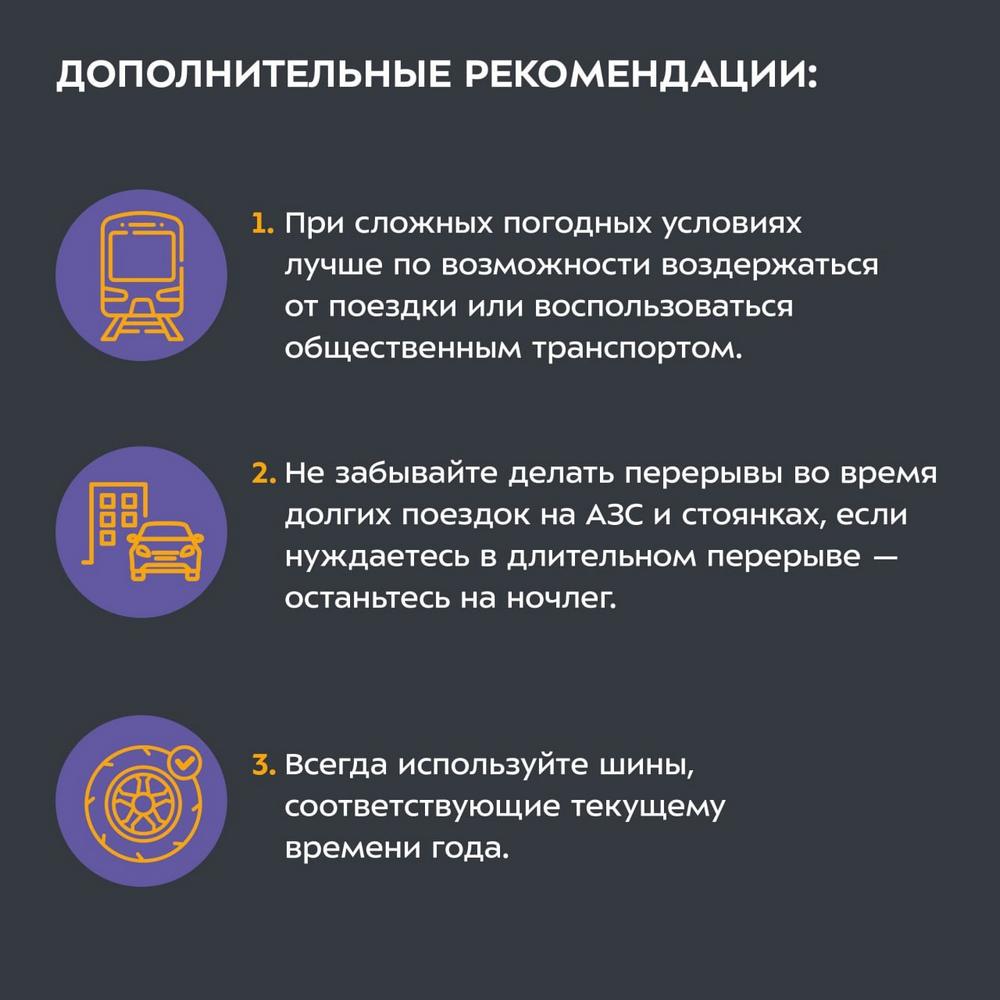 ДОПОЛНИТЕЛЬНЫЕ РЕКОМЕНДАЦИИ:

1. При сложных погодных условиях лучше по возможности воздержаться от поездки или воспользоваться общественным транспортом.

2. Не забывайте делать перерывы во время долгих поездок на АЗС и стоянках, если нуждаетесь в длительном перерыве — останьтесь на ночлег.

3. Всегда используйте шины, соответствующие текущему времени года.